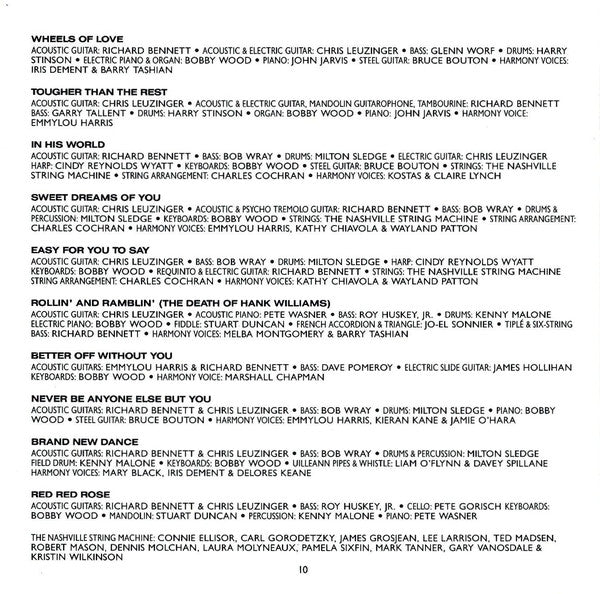 WHEELS OF LOVE

ACOUSTIC GUITAR: RICHARD BENNETT • ACOUSTIC & ELECTRIC GUITAR: CHRIS LEUZINGER • BASS: GLENN WORF • DRUMS: HARRY STINSON • ELECTRIC PIANO & ORGAN: BOBBY WOOD • PIANO: JOHN JARVIS • STEEL GUITAR: BRUCE BOUTON • HARMONY VOICES: IRIS DEMENT & BARRY TASHIAN

TOUGHER THAN THE REST

ACOUSTIC GUITAR: CHRIS LEUZINGER • ACOUSTIC & ELECTRIC GUITAR, MANDOLIN GUITAROPHONE, TAMBOURINE: RICHARD BENNETT BASS: GARRY TALLENT • DRUMS: HARRY STINSON • ORGAN: BOBBY WOOD • PIANO: JOHN JARVIS • HARMONY VOICE: EMMYLOU HARRIS

IN HIS WORLD

ACOUSTIC GUITAR: RICHARD BENNETT • BASS: BOB WRAY • DRUMS: MILTON SLEDGE • ELECTRIC GUITAR: CHRIS LEUZINGER HARP: CINDY REYNOLDS WYATT • KEYBOARDS: BOBBY WOOD • STEEL GUITAR: BRUCE BOUTON • STRINGS: THE NASHVILLE STRING MACHINE • STRING ARRANGEMENT: CHARLES COCHRAN • HARMONY VOICES: KOSTAS & CLAIRE LYNCH

SWEET DREAMS OF YOU

ACOUSTIC GUITAR: CHRIS LEUZINGER • ACOUSTIC & PSYCHO TREMOLO GUITAR: RICHARD BENNETT • BASS: BOB WRAY • DRUMS & PERCUSSION: MILTON SLEDGE • KEYBOARDS: BOBBY WOOD • STRINGS: THE NASHVILLE STRING MACHINE • STRING ARRANGEMENT: CHARLES COCHRAN • HARMONY VOICES: EMMYLOU HARRIS, KATHY CHIAVOLA & WAYLAND PATTON

EASY FOR YOU TO SAY

ACOUSTIC GUITAR: CHRIS LEUZINGER • BASS: BOB WRAY • DRUMS: MILTON SLEDGE • HARP: CINDY REYNOLDS WYATT KEYBOARDS: BOBBY WOOD • REQUINTO & ELECTRIC GUITAR: RICHARD BENNETT • STRINGS: THE NASHVILLE STRING MACHINE STRING ARRANGEMENT: CHARLES COCHRAN • HARMONY VOICES: KATHY CHIAVOLA & WAYLAND PATTON

ROLLIN' AND RAMBLIN' (THE DEATH OF HANK WILLIAMS)

ACOUSTIC GUITAR: CHRIS LEUZINGER • ACOUSTIC PIANO: PETE WASNER • BASS: ROY HUSKEY, JR. • DRUMS: KENNY MALONE ELECTRIC PIANO: BOBBY WOOD • FIDDLE: STUART DUNCAN • FRENCH ACCORDION & TRIANGLE: JO-EL SONNIER • TIPLÉ & SIX-STRING BASS: RICHARD BENNETT • HARMONY VOICES: MELBA MONTGOMERY & BARRY TASHIAN

BETTER OFF WITHOUT YOU

ACOUSTIC GUITARS: EMMYLOU HARRIS & RICHARD BENNETT • BASS: DAVE POMEROY • ELECTRIC SLIDE GUITAR: JAMES HOLLIHAN KEYBOARDS: BOBBY WOOD • HARMONY VOICE: MARSHALL CHAPMAN

NEVER BE ANYONE ELSE BUT YOU

ACOUSTIC GUITARS: RICHARD BENNETT & CHRIS LEUZINGER • BASS: BOB WRAY • DRUMS: MILTON SLEDGE • PIANO: BOBBY WOOD • STEEL GUITAR: BRUCE BOUTON • HARMONY VOICES: EMMYLOU HARRIS, KIERAN KANE & JAMIE O'HARA

BRAND NEW DANCE

ACOUSTIC GUITARS: RICHARD BENNETT & CHRIS LEUZINGER • BASS: BOB WRAY • DRUMS & PERCUSSION: MILTON SLEDGE FIELD DRUM: KENNY MALONE • KEYBOARDS: BOBBY WOOD • UILLEANN PIPES & WHISTLE: LIAM O'FLYNN & DAVEY SPILLANE HARMONY VOICES: MARY BLACK, IRIS DEMENT & DELORES KEANE

RED RED ROSE

ACOUSTIC GUITARS: RICHARD BENNETT & CHRIS LEUZINGER • BASS: ROY HUSKEY, JR. • CELLO: PETE GORISCH KEYBOARDS: BOBBY WOOD • MANDOLIN: STUART DUNCAN • PERCUSSION: KENNY MALONE • PIANO: PETE WASNER

THE NASHVILLE STRING MACHINE: CONNIE ELLISOR, CARL GORODETZKY, JAMES GROSJEAN, LEE LARRISON, TED MADSEN, ROBERT MASON, DENNIS MOLCHAN, LAURA MOLYNEAUX, PAMELA SIXFIN, MARK TANNER, GARY VANOSDALE & KRISTIN WILKINSON

10